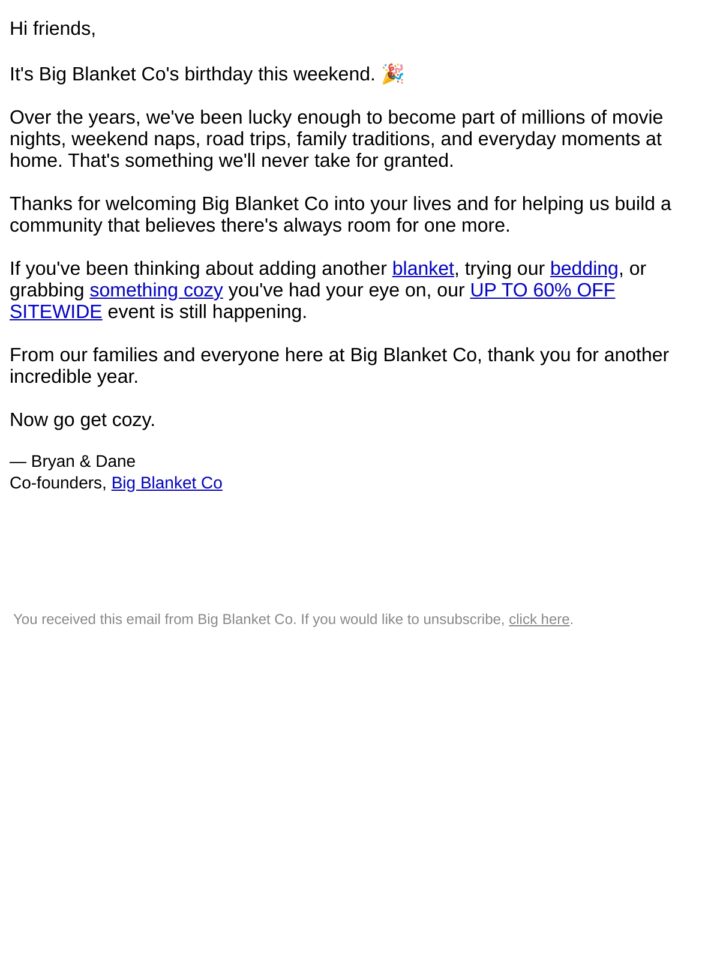 Hi friends,

It's Big Blanket Co's birthday this weekend. 🎉

Over the years, we've been lucky enough to become part of millions of movie nights, weekend naps, road trips, family traditions, and everyday moments at home. That's something we'll never take for granted.

Thanks for welcoming Big Blanket Co into your lives and for helping us build a community that believes there's always room for one more.

If you've been thinking about adding another blanket, trying our bedding, or grabbing something cozy you've had your eye on, our UP TO 60% OFF SITEWIDE event is still happening.

From our families and everyone here at Big Blanket Co, thank you for another incredible year.

Now go get cozy.

— Bryan & Dane
Co-founders, Big Blanket Co

You received this email from Big Blanket Co. If you would like to unsubscribe, click here.